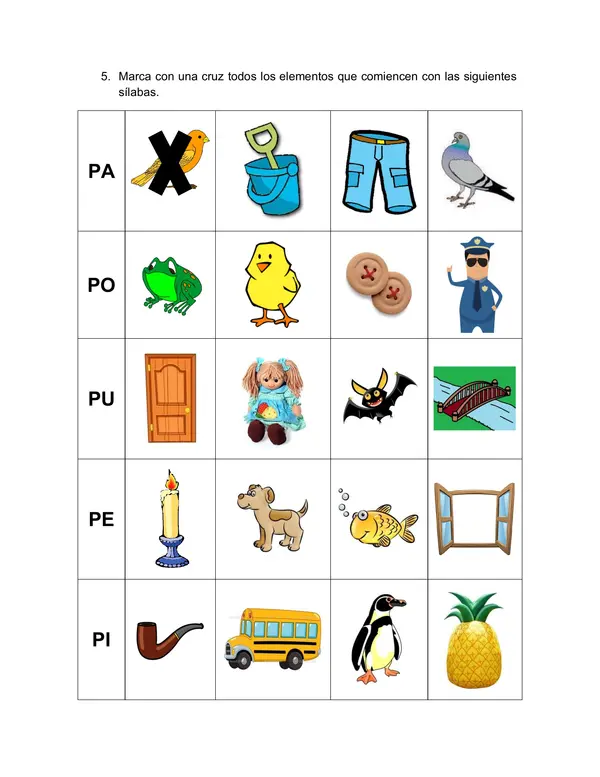 5. Marca con una cruz todos los elementos que comiencen con las siguientes sílabas.

| PA | | | | |
|---|---|---|---|---|
| PO | | | | |
| PU | | | | |
| PE | | | | |
| PI | | | | |